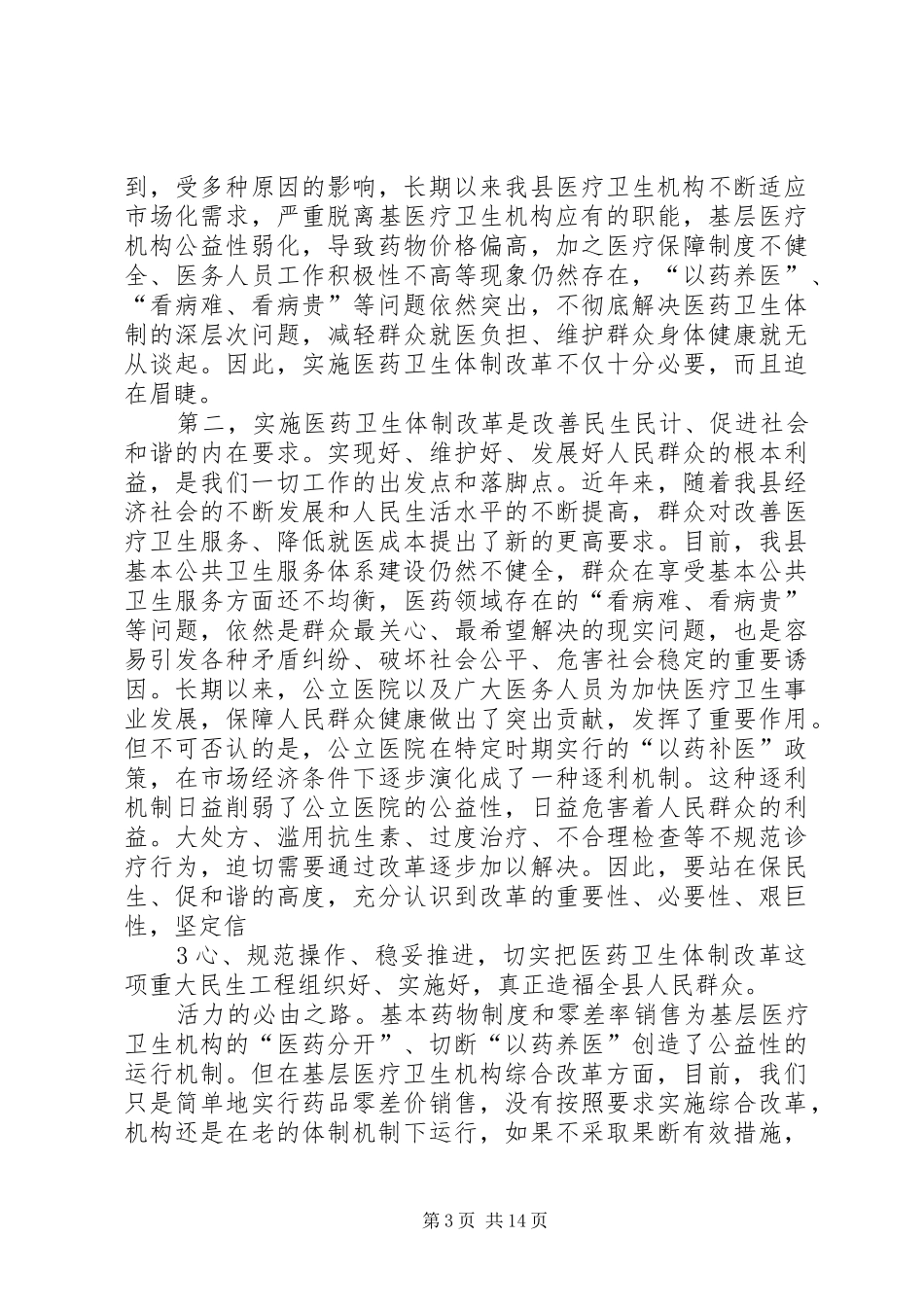 到，受多种原因的影响，长期以来我县医疗卫生机构不断适应市场化需求，严重脱离基医疗卫生机构应有的职能，基层医疗机构公益性弱化，导致药物价格偏高，加之医疗保障制度不健全、医务人员工作积极性不高等现象仍然存在，“以药养医”、“看病难、看病贵”等问题依然突出，不彻底解决医药卫生体制的深层次问题，减轻群众就医负担、维护群众身体健康就无从谈起。因此，实施医药卫生体制改革不仅十分必要，而且迫在眉睫。

第二，实施医药卫生体制改革是改善民生民计、促进社会和谐的内在要求。实现好、维护好、发展好人民群众的根本利益，是我们一切工作的出发点和落脚点。近年来，随着我县经济社会的不断发展和人民生活水平的不断提高，群众对改善医疗卫生服务、降低就医成本提出了新的更高要求。目前，我县基本公共卫生服务体系建设仍然不健全，群众在享受基本公共卫生服务方面还不均衡，医药领域存在的“看病难、看病贵”等问题，依然是群众最关心、最希望解决的现实问题，也是容易引发各种矛盾纠纷、破坏社会公平、危害社会稳定的重要诱因。长期以来，公立医院以及广大医务人员为加快医疗卫生事业发展，保障人民群众健康做出了突出贡献，发挥了重要作用。但不可否认的是，公立医院在特定时期实行的“以药补医”政策，在市场经济条件下逐步演化成了一种逐利机制。这种逐利机制日益削弱了公立医院的公益性，日益危害着人民群众的利益。大处方、滥用抗生素、过度治疗、不合理检查等不规范诊疗行为，迫切需要通过改革逐步加以解决。因此，要站在保民生、促和谐的高度，充分认识到改革的重要性、必要性、艰巨性，坚定信

3心、规范操作、稳妥推进，切实把医药卫生体制改革这项重大民生工程组织好、实施好，真正造福全县人民群众。

活力的必由之路。基本药物制度和零差率销售为基层医疗卫生机构的“医药分开”、切断“以药养医”创造了公益性的运行机制。但在基层医疗卫生机构综合改革方面，目前，我们只是简单地实行药品零差价销售，没有按照要求实施综合改革，机构还是在老的体制机制下运行，如果不采取果断有效措施，

第3页 共14页